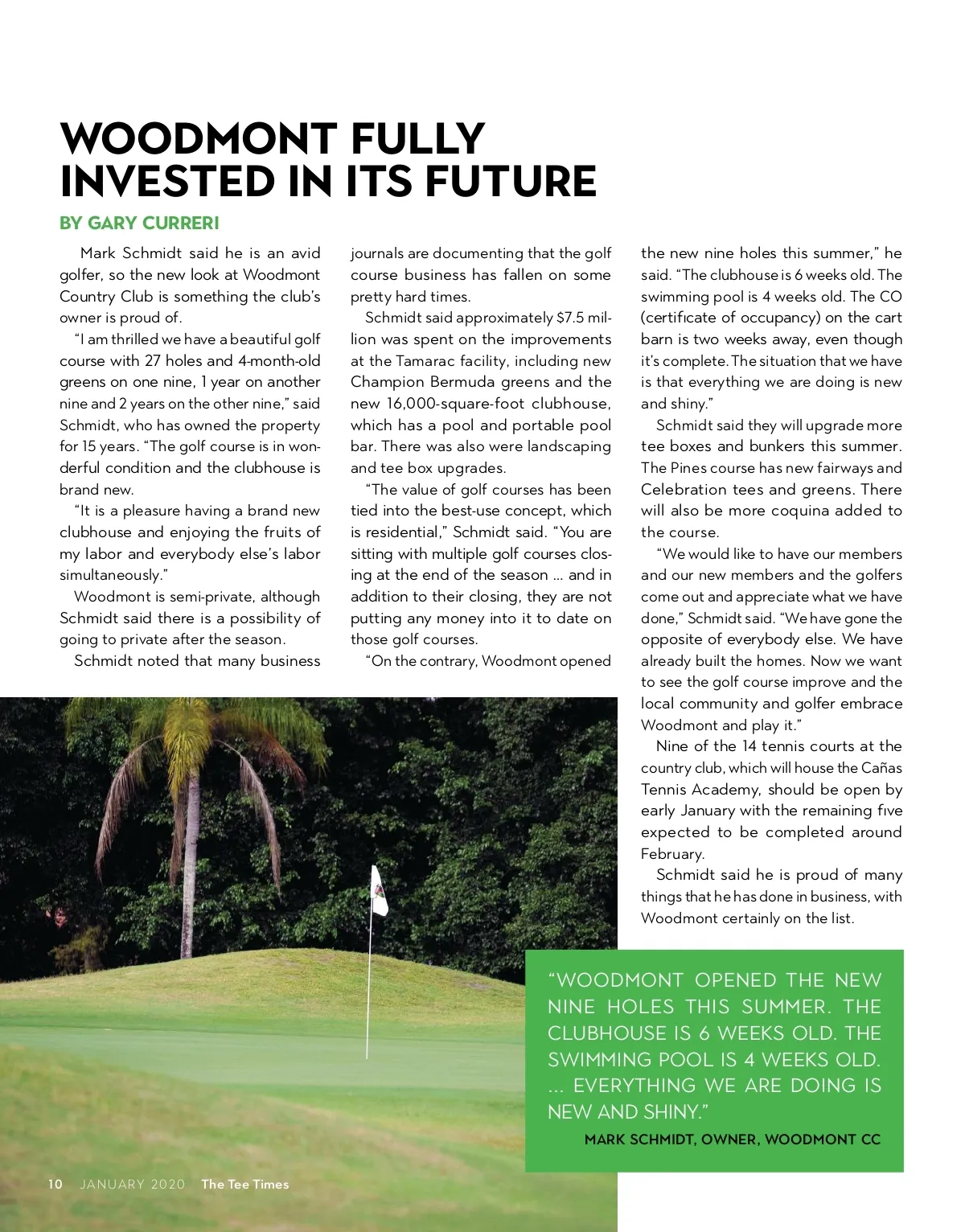 WOODMONT FULLY INVESTED IN ITS FUTURE

BY GARY CURRERI

Mark Schmidt said he is an avid golfer, so the new look at Woodmont Country Club is something the club's owner is proud of.

"I am thrilled we have a beautiful golf course with 27 holes and 4-month-old greens on one nine, 1 year on another nine and 2 years on the other nine," said Schmidt, who has owned the property for 15 years. "The golf course is in wonderful condition and the clubhouse is brand new.

"It is a pleasure having a brand new clubhouse and enjoying the fruits of my labor and everybody else's labor simultaneously."

Woodmont is semi-private, although Schmidt said there is a possibility of going to private after the season.

Schmidt noted that many business journals are documenting that the golf course business has fallen on some pretty hard times.

Schmidt said approximately $7.5 million was spent on the improvements at the Tamarac facility, including new Champion Bermuda greens and the new 16,000-square-foot clubhouse, which has a pool and portable pool bar. There was also were landscaping and tee box upgrades.

"The value of golf courses has been tied into the best-use concept, which is residential," Schmidt said. "You are sitting with multiple golf courses closing at the end of the season ... and in addition to their closing, they are not putting any money into it to date on those golf courses.

"On the contrary, Woodmont opened the new nine holes this summer," he said. "The clubhouse is 6 weeks old. The swimming pool is 4 weeks old. The CO (certificate of occupancy) on the cart barn is two weeks away, even though it's complete. The situation that we have is that everything we are doing is new and shiny."

Schmidt said they will upgrade more tee boxes and bunkers this summer. The Pines course has new fairways and Celebration tees and greens. There will also be more coquina added to the course.

"We would like to have our members and our new members and the golfers come out and appreciate what we have done," Schmidt said. "We have gone the opposite of everybody else. We have already built the homes. Now we want to see the golf course improve and the local community and golfer embrace Woodmont and play it."

Nine of the 14 tennis courts at the country club, which will house the Cañas Tennis Academy, should be open by early January with the remaining five expected to be completed around February.

Schmidt said he is proud of many things that he has done in business, with Woodmont certainly on the list.

"WOODMONT OPENED THE NEW NINE HOLES THIS SUMMER. THE CLUBHOUSE IS 6 WEEKS OLD. THE SWIMMING POOL IS 4 WEEKS OLD. ... EVERYTHING WE ARE DOING IS NEW AND SHINY."

MARK SCHMIDT, OWNER, WOODMONT CC

10 JANUARY 2020 The Tee Times